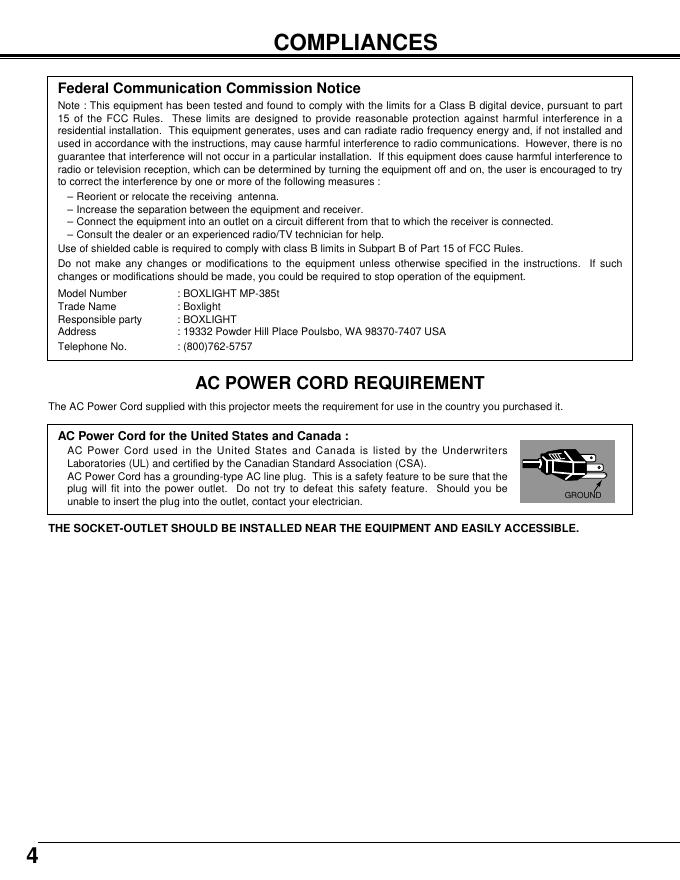 COMPLIANCES

Federal Communication Commission Notice

Note : This equipment has been tested and found to comply with the limits for a Class B digital device, pursuant to part 15 of the FCC Rules. These limits are designed to provide reasonable protection against harmful interference in a residential installation. This equipment generates, uses and can radiate radio frequency energy and, if not installed and used in accordance with the instructions, may cause harmful interference to radio communications. However, there is no guarantee that interference will not occur in a particular installation. If this equipment does cause harmful interference to radio or television reception, which can be determined by turning the equipment off and on, the user is encouraged to try to correct the interference by one or more of the following measures :

– Reorient or relocate the receiving antenna.
– Increase the separation between the equipment and receiver.
– Connect the equipment into an outlet on a circuit different from that to which the receiver is connected.
– Consult the dealer or an experienced radio/TV technician for help.

Use of shielded cable is required to comply with class B limits in Subpart B of Part 15 of FCC Rules.

Do not make any changes or modifications to the equipment unless otherwise specified in the instructions. If such changes or modifications should be made, you could be required to stop operation of the equipment.

Model Number : BOXLIGHT MP-385t
Trade Name : Boxlight
Responsible party : BOXLIGHT
Address : 19332 Powder Hill Place Poulsbo, WA 98370-7407 USA
Telephone No. : (800)762-5757

AC POWER CORD REQUIREMENT

The AC Power Cord supplied with this projector meets the requirement for use in the country you purchased it.

AC Power Cord for the United States and Canada :

AC Power Cord used in the United States and Canada is listed by the Underwriters Laboratories (UL) and certified by the Canadian Standard Association (CSA).
AC Power Cord has a grounding-type AC line plug. This is a safety feature to be sure that the plug will fit into the power outlet. Do not try to defeat this safety feature. Should you be unable to insert the plug into the outlet, contact your electrician.

GROUND

THE SOCKET-OUTLET SHOULD BE INSTALLED NEAR THE EQUIPMENT AND EASILY ACCESSIBLE.

4